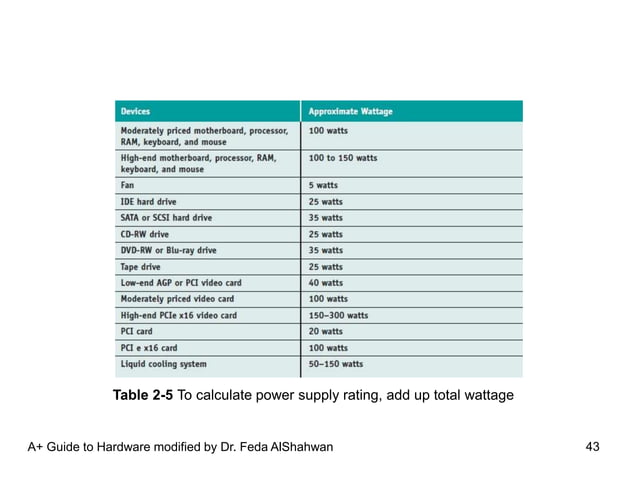 | Devices | Approximate Wattage |
|---|---|
| Moderately priced motherboard, processor, RAM, keyboard, and mouse | 100 watts |
| High-end motherboard, processor, RAM, keyboard, and mouse | 100 to 150 watts |
| Fan | 5 watts |
| IDE hard drive | 25 watts |
| SATA or SCSI hard drive | 35 watts |
| CD-RW drive | 25 watts |
| DVD-RW or Blu-ray drive | 35 watts |
| Tape drive | 25 watts |
| Low-end AGP or PCI video card | 40 watts |
| Moderately priced video card | 100 watts |
| High-end PCIe x16 video card | 150–300 watts |
| PCI card | 20 watts |
| PCI e x16 card | 100 watts |
| Liquid cooling system | 50–150 watts |

**Table 2-5** To calculate power supply rating, add up total wattage

A+ Guide to Hardware modified by Dr. Feda AlShahwan

43